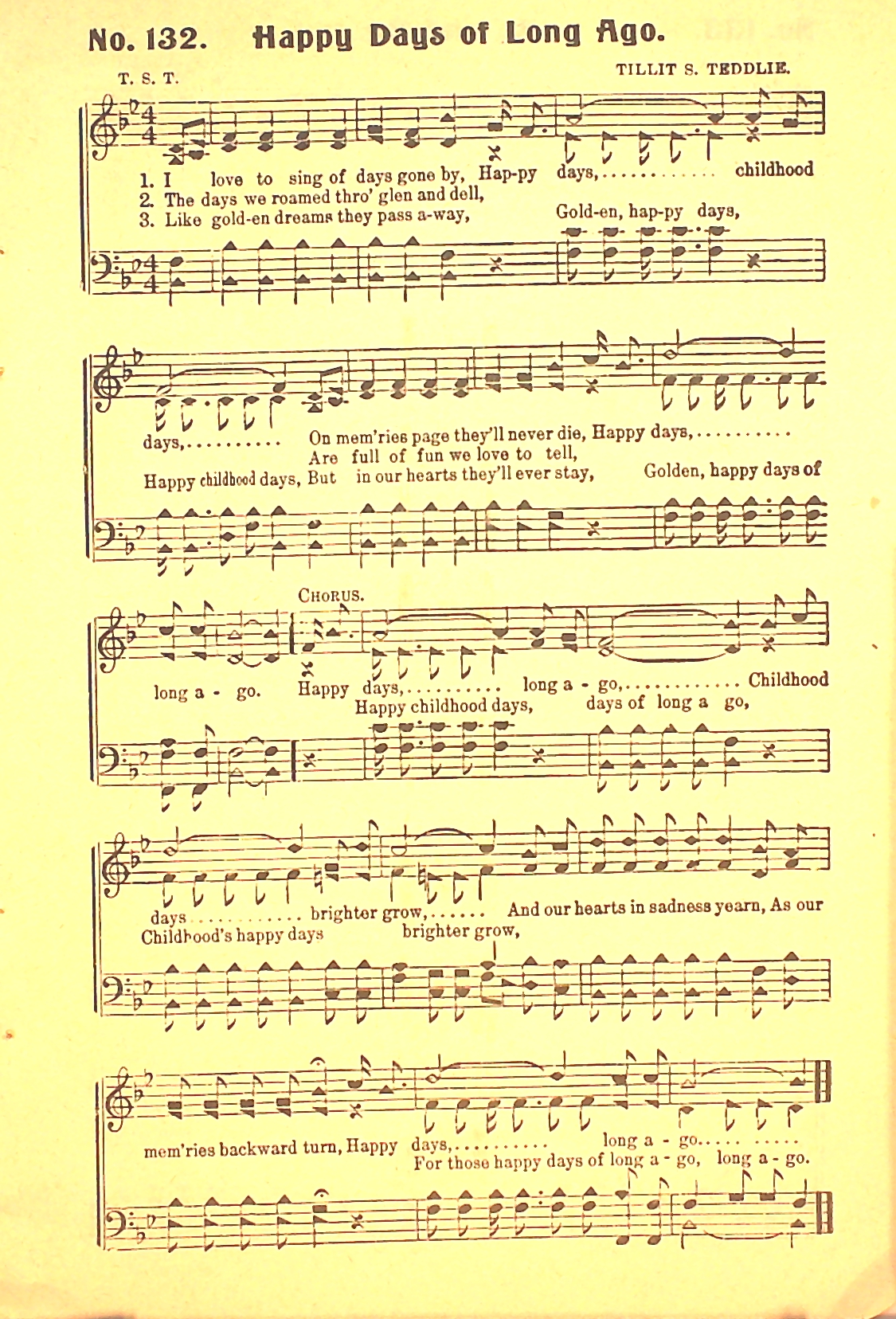 No. 132. Happy Days of Long Ago.

T. S. T.

TILLIT S. TEDDLIE.

1. I love to sing of days gone by, Hap-py days, childhood
2. The days we roamed thro' glen and dell,
3. Like gold-en dreams they pass a-way, Gold-en, hap-py days,

days, On mem'ries page they'll never die, Happy days,
Are full of fun we love to tell,
Happy childhood days, But in our hearts they'll ever stay, Golden, happy days of

CHORUS.

long a - go. Happy days, long a - go, Childhood
Happy childhood days, days of long a go,

days brighter grow, And our hearts in sadness yearn, As our
Childhood's happy days brighter grow,

mem'ries backward turn, Happy days, long a - go.
For those happy days of long a - go, long a - go.